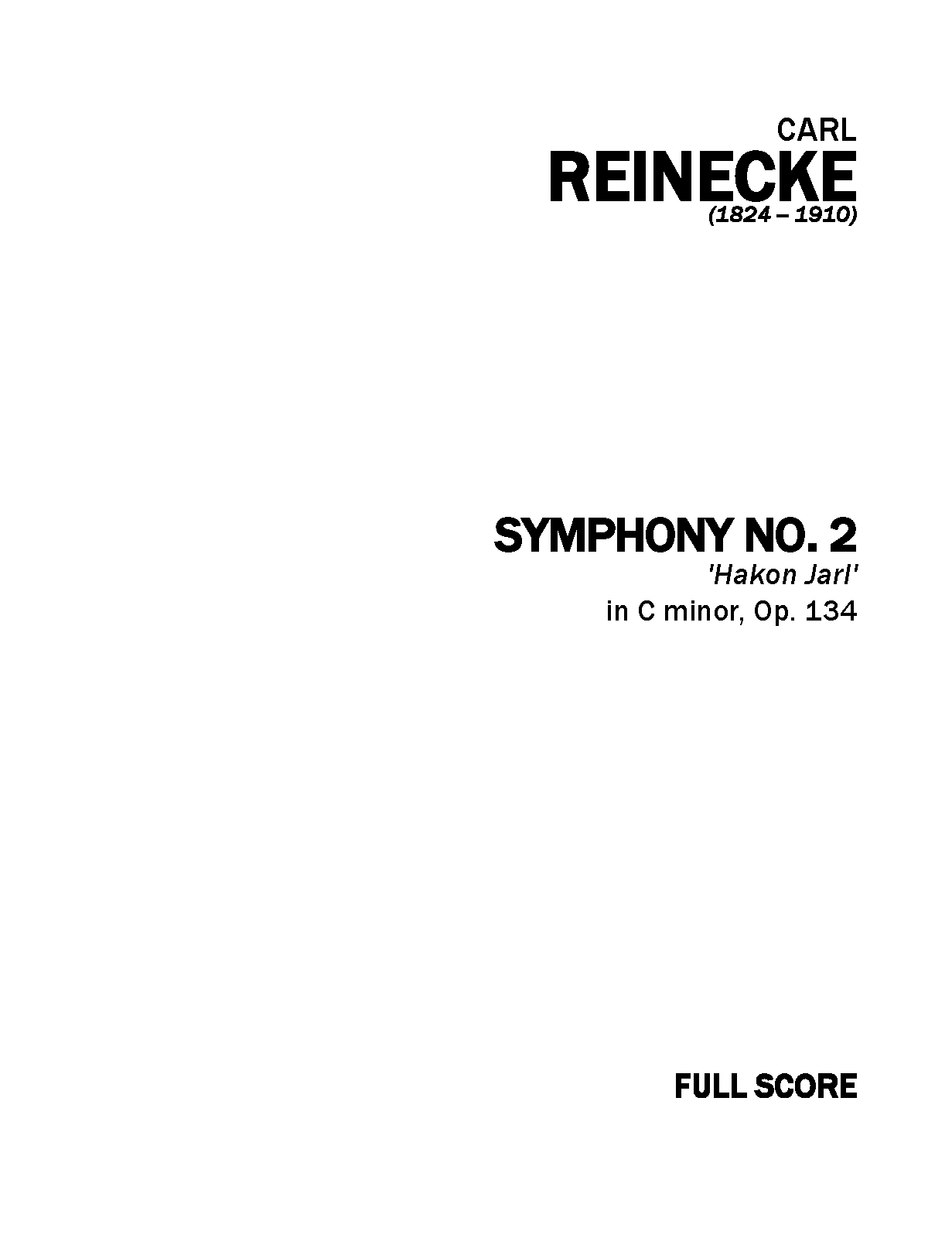 CARL
REINECKE
(1824 – 1910)

SYMPHONY NO. 2
'Hakon Jarl'
in C minor, Op. 134

FULL SCORE